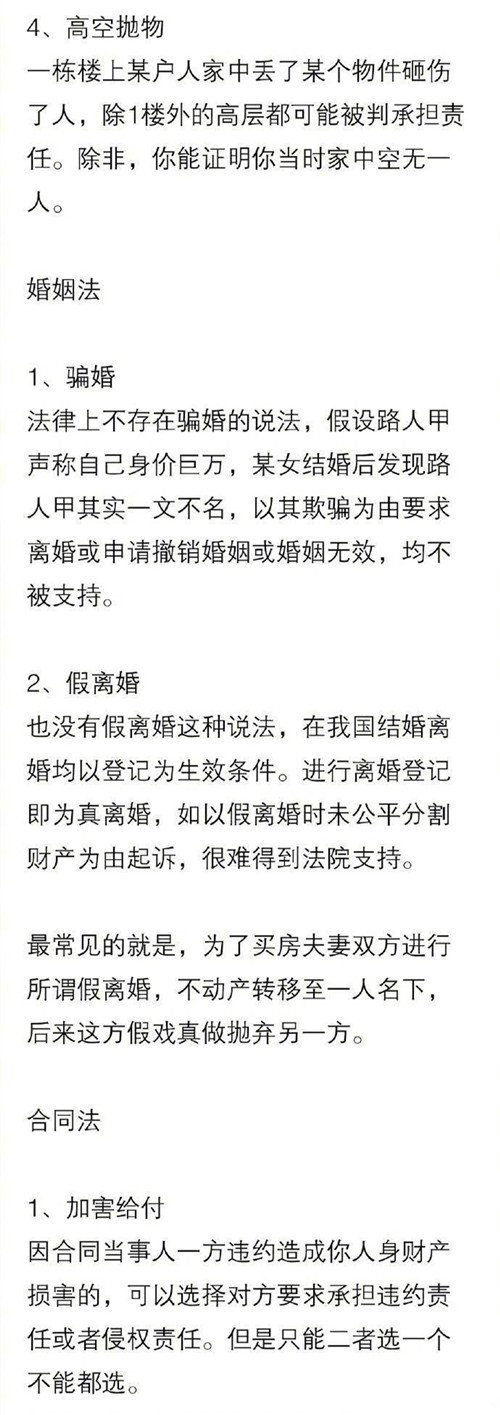 4、高空抛物
一栋楼上某户人家中丢了某个物件砸伤了人，除1楼外的高层都可能被判承担责任。除非，你能证明你当时家中空无一人。

婚姻法

1、骗婚
法律上不存在骗婚的说法，假设路人甲声称自己身价巨万，某女结婚后发现路人甲其实一文不名，以其欺骗为由要求离婚或申请撤销婚姻或婚姻无效，均不被支持。

2、假离婚
也没有假离婚这种说法，在我国结婚离婚均以登记为生效条件。进行离婚登记即为真离婚，如以假离婚时未公平分割财产为由起诉，很难得到法院支持。

最常见的就是，为了买房夫妻双方进行所谓假离婚，不动产转移至一人名下，后来这方假戏真做抛弃另一方。

合同法

1、加害给付
因合同当事人一方违约造成你人身财产损害的，可以选择对方要求承担违约责任或者侵权责任。但是只能二者选一个不能都选。